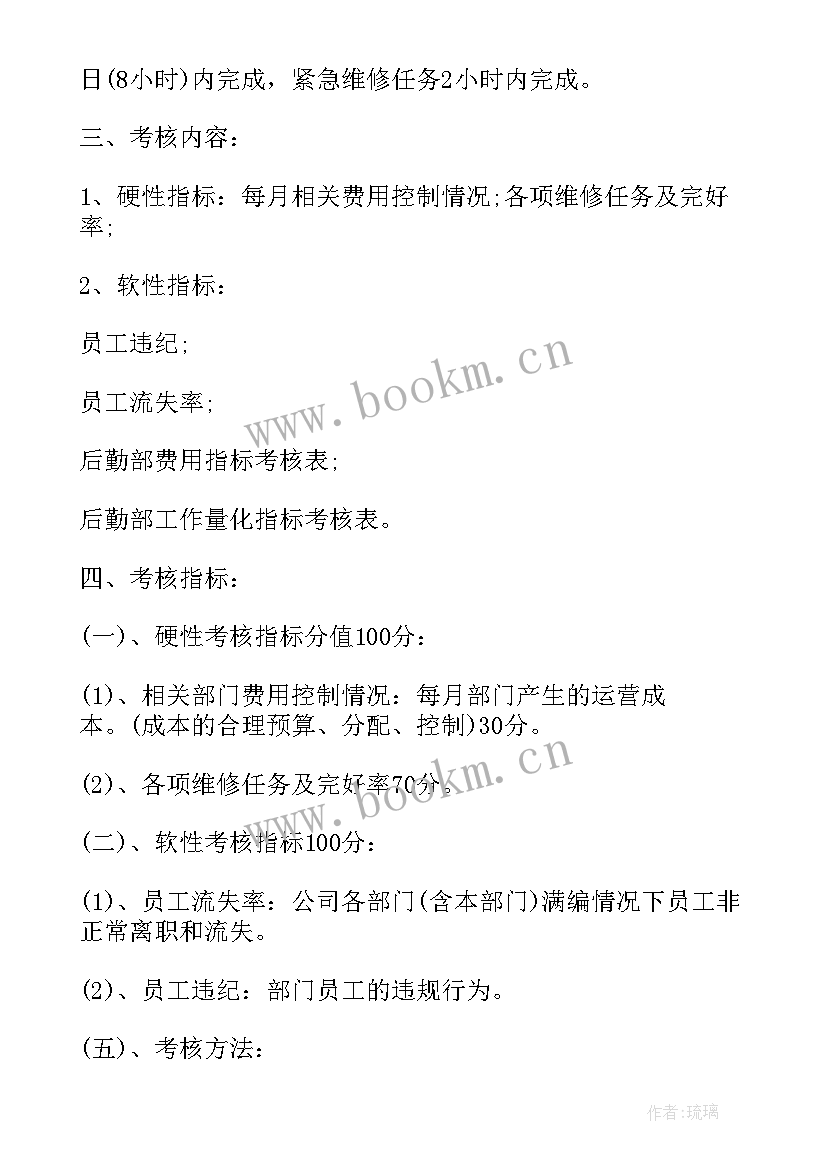 日(8小时)内完成，紧急维修任务2小时内完成。

三、考核内容：

1、硬性指标：每月相关费用控制情况;各项维修任务及完好率;

2、软性指标：

员工违纪;

员工流失率;

后勤部费用指标考核表;

后勤部工作量化指标考核表。

四、考核指标：

(一)、硬性考核指标分值100分：

(1)、相关部门费用控制情况：每月部门产生的运营成本。(成本的合理预算、分配、控制)30分。

(2)、各项维修任务及完好率70分。

(二)、软性考核指标100分：

(1)、员工流失率：公司各部门(含本部门)满编情况下员工非正常离职和流失。

(2)、员工违纪：部门员工的违规行为。

(五)、考核方法：

www.bookm.cn

www.bookm.cn

作者：琉璃